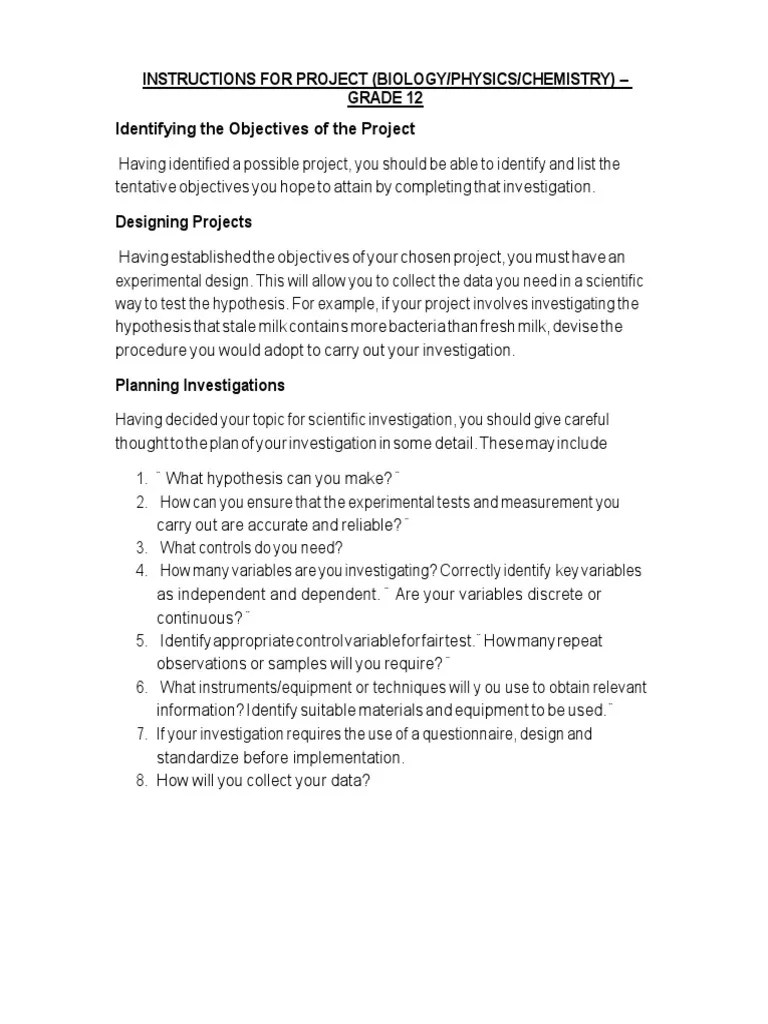 INSTRUCTIONS FOR PROJECT (BIOLOGY/PHYSICS/CHEMISTRY) – GRADE 12

Identifying the Objectives of the Project

Having identified a possible project, you should be able to identify and list the tentative objectives you hope to attain by completing that investigation.

Designing Projects

Having established the objectives of your chosen project, you must have an experimental design. This will allow you to collect the data you need in a scientific way to test the hypothesis. For example, if your project involves investigating the hypothesis that stale milk contains more bacteria than fresh milk, devise the procedure you would adopt to carry out your investigation.

Planning Investigations

Having decided your topic for scientific investigation, you should give careful thought to the plan of your investigation in some detail. These may include

1. ¨ What hypothesis can you make? ¨
2. How can you ensure that the experimental tests and measurement you carry out are accurate and reliable? ¨
3. What controls do you need?
4. How many variables are you investigating? Correctly identify key variables as independent and dependent. ¨ Are your variables discrete or continuous? ¨
5. Identify appropriate control variable for fair test.¨ How many repeat observations or samples will you require? ¨
6. What instruments/equipment or techniques will y ou use to obtain relevant information? Identify suitable materials and equipment to be used.¨
7. If your investigation requires the use of a questionnaire, design and standardize before implementation.
8. How will you collect your data?